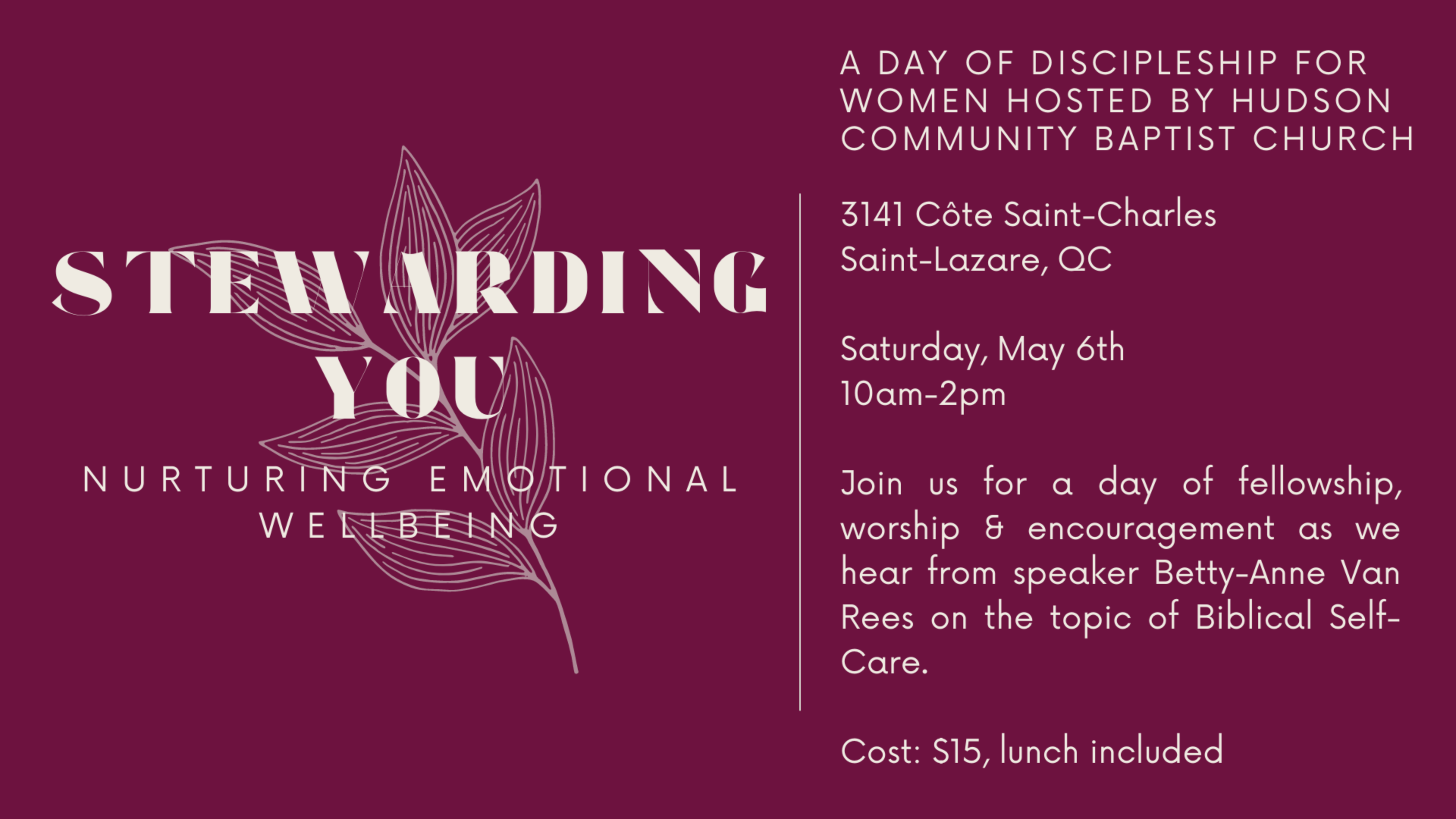 STEWARDING YOU

NURTURING EMOTIONAL WELLBEING

A DAY OF DISCIPLESHIP FOR WOMEN HOSTED BY HUDSON COMMUNITY BAPTIST CHURCH

3141 Côte Saint-Charles
Saint-Lazare, QC

Saturday, May 6th
10am-2pm

Join us for a day of fellowship, worship & encouragement as we hear from speaker Betty-Anne Van Rees on the topic of Biblical Self-Care.

Cost: $15, lunch included